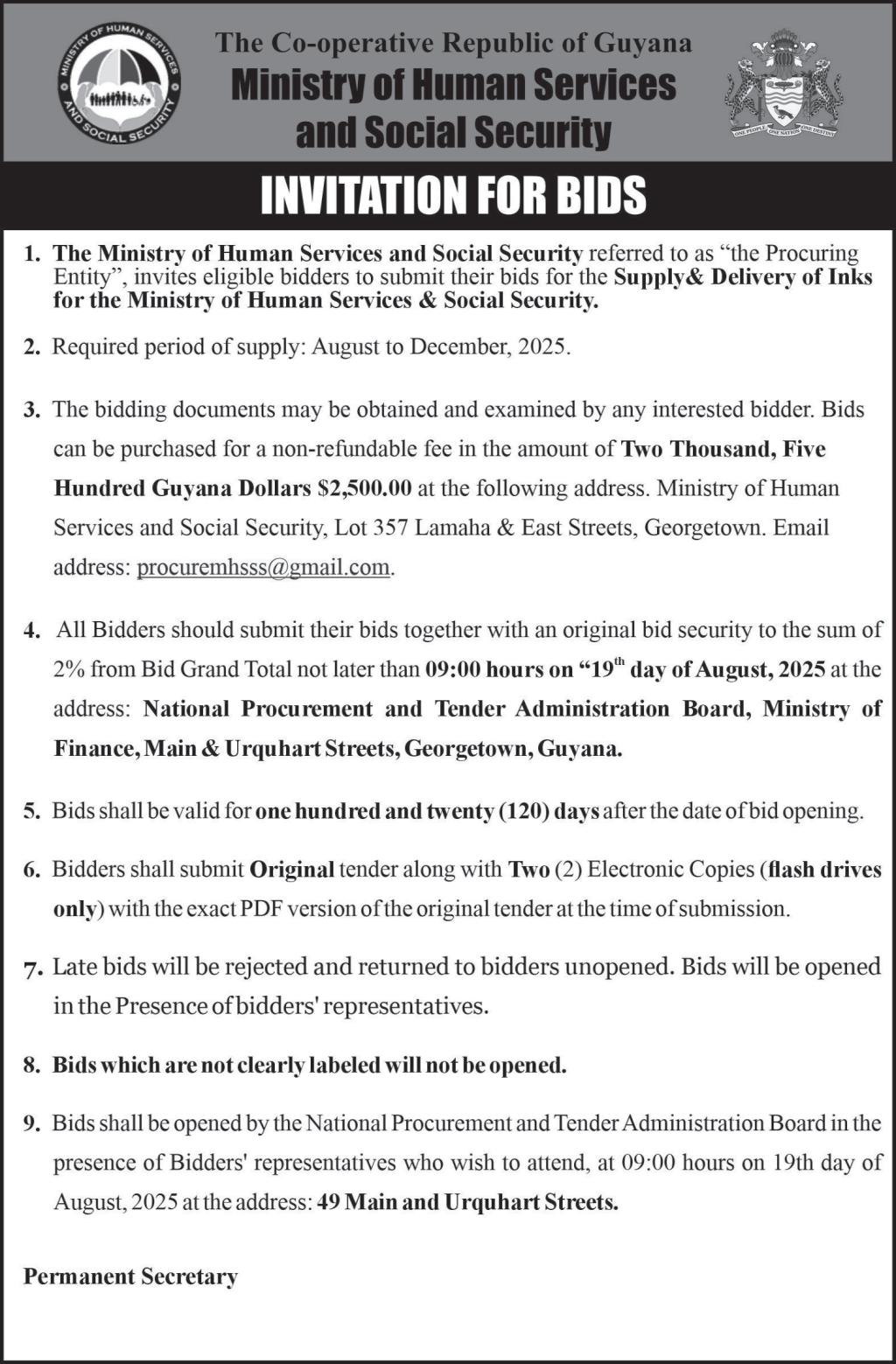 MINISTRY OF HUMAN SERVICES AND SOCIAL SECURITY

The Co-operative Republic of Guyana
Ministry of Human Services and Social Security

ONE PEOPLE ONE NATION ONE DESTINY

INVITATION FOR BIDS

1. The Ministry of Human Services and Social Security referred to as “the Procuring Entity”, invites eligible bidders to submit their bids for the Supply& Delivery of Inks for the Ministry of Human Services & Social Security.

2. Required period of supply: August to December, 2025.

3. The bidding documents may be obtained and examined by any interested bidder. Bids can be purchased for a non-refundable fee in the amount of Two Thousand, Five Hundred Guyana Dollars $2,500.00 at the following address. Ministry of Human Services and Social Security, Lot 357 Lamaha & East Streets, Georgetown. Email address: procuremhsss@gmail.com.

4. All Bidders should submit their bids together with an original bid security to the sum of 2% from Bid Grand Total not later than 09:00 hours on “19$^{th}$ day of August, 2025 at the address: National Procurement and Tender Administration Board, Ministry of Finance, Main & Urquhart Streets, Georgetown, Guyana.

5. Bids shall be valid for one hundred and twenty (120) days after the date of bid opening.

6. Bidders shall submit Original tender along with Two (2) Electronic Copies (flash drives only) with the exact PDF version of the original tender at the time of submission.

7. Late bids will be rejected and returned to bidders unopened. Bids will be opened in the Presence of bidders' representatives.

8. Bids which are not clearly labeled will not be opened.

9. Bids shall be opened by the National Procurement and Tender Administration Board in the presence of Bidders' representatives who wish to attend, at 09:00 hours on 19th day of August, 2025 at the address: 49 Main and Urquhart Streets.

Permanent Secretary